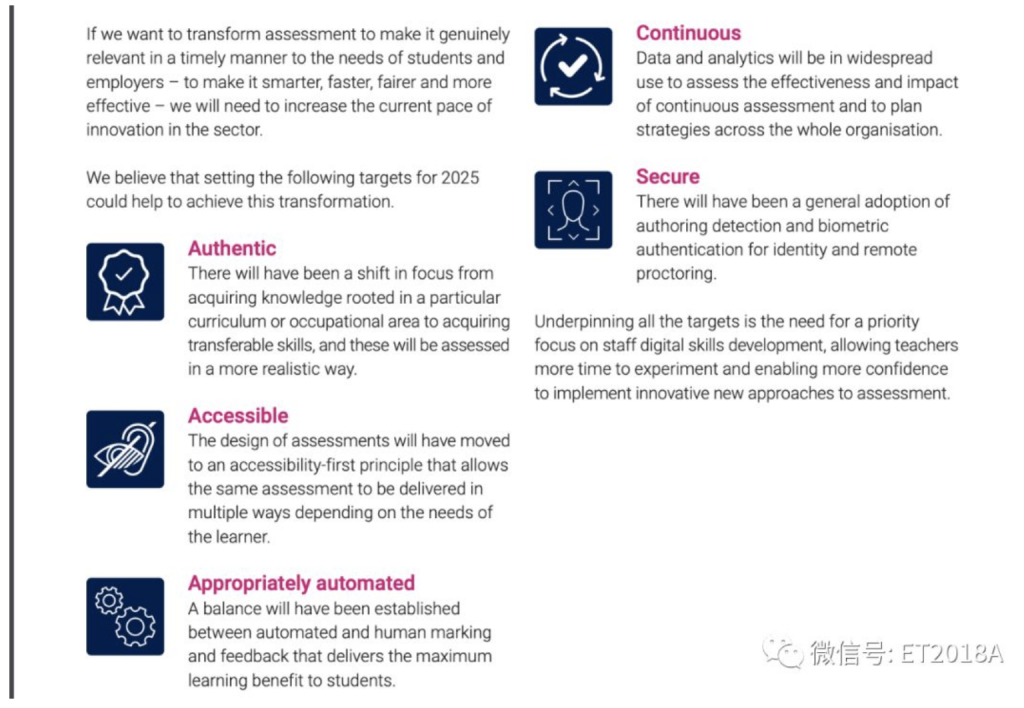 If we want to transform assessment to make it genuinely relevant in a timely manner to the needs of students and employers – to make it smarter, faster, fairer and more effective – we will need to increase the current pace of innovation in the sector.

We believe that setting the following targets for 2025 could help to achieve this transformation.

Authentic
There will have been a shift in focus from acquiring knowledge rooted in a particular curriculum or occupational area to acquiring transferable skills, and these will be assessed in a more realistic way.

Accessible
The design of assessments will have moved to an accessibility-first principle that allows the same assessment to be delivered in multiple ways depending on the needs of the learner.

Appropriately automated
A balance will have been established between automated and human marking and feedback that delivers the maximum learning benefit to students.

Continuous
Data and analytics will be in widespread use to assess the effectiveness and impact of continuous assessment and to plan strategies across the whole organisation.

Secure
There will have been a general adoption of authoring detection and biometric authentication for identity and remote proctoring.

Underpinning all the targets is the need for a priority focus on staff digital skills development, allowing teachers more time to experiment and enabling more confidence to implement innovative new approaches to assessment.

微信号: ET2018A